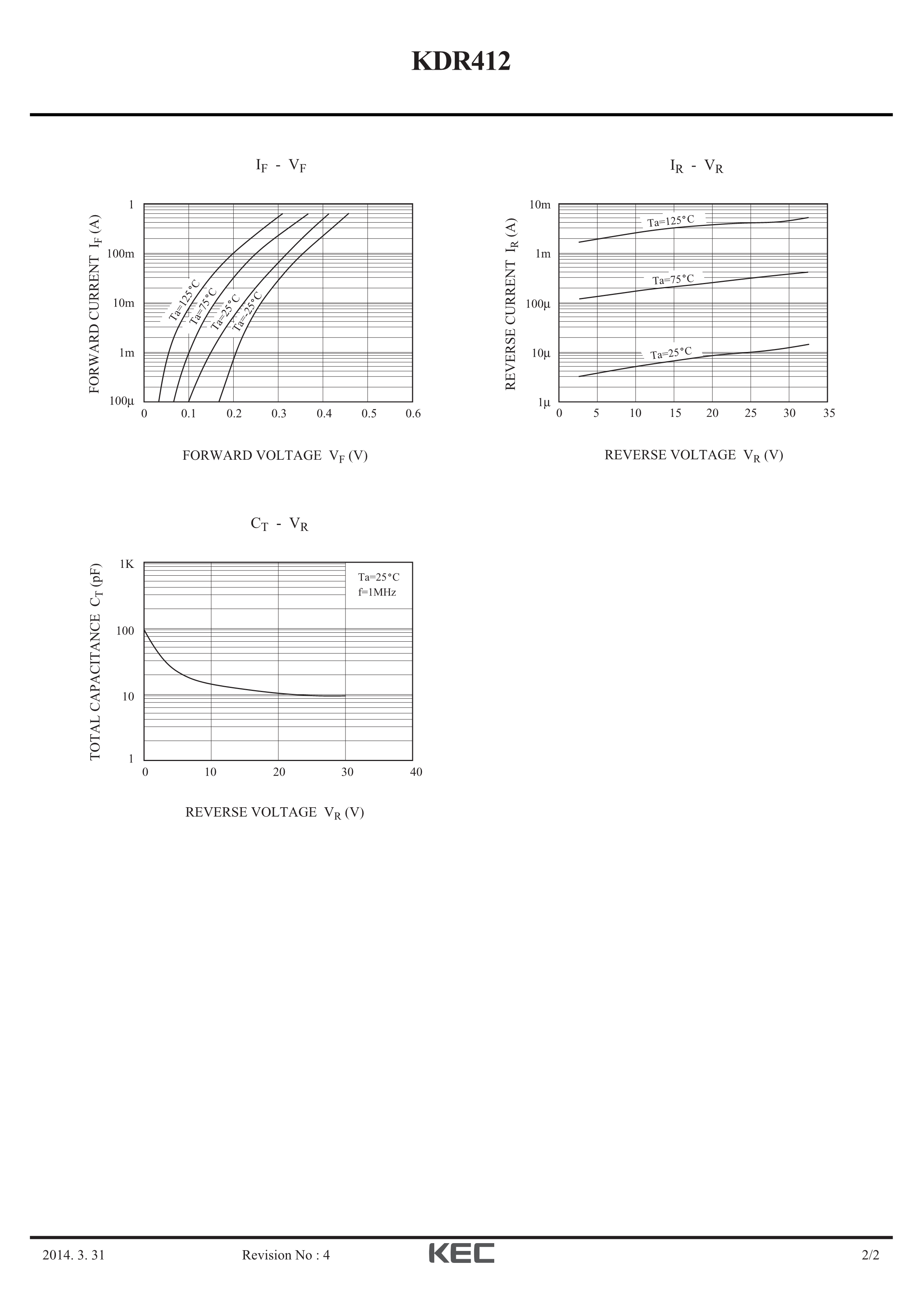 KDR412

$I_F$ - $V_F$

FORWARD CURRENT $I_F$ (A)

1

100m

10m

1m

100μ

Ta=125°C

Ta=75°C

Ta=25°C

Ta=-25°C

0 0.1 0.2 0.3 0.4 0.5 0.6

FORWARD VOLTAGE $V_F$ (V)

$I_R$ - $V_R$

REVERSE CURRENT $I_R$ (A)

10m

1m

100μ

10μ

1μ

Ta=125°C

Ta=75°C

Ta=25°C

0 5 10 15 20 25 30 35

REVERSE VOLTAGE $V_R$ (V)

$C_T$ - $V_R$

TOTAL CAPACITANCE $C_T$ (pF)

1K

100

10

1

Ta=25°C
f=1MHz

0 10 20 30 40

REVERSE VOLTAGE $V_R$ (V)

2014. 3. 31

Revision No : 4

KEC

2/2